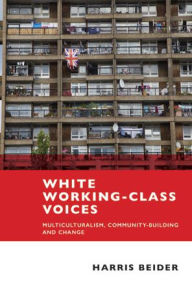 WHITE WORKING-CLASS VOICES

MULTICULTURALISM, COMMUNITY-BUILDING AND CHANGE

HARRIS BEIDER